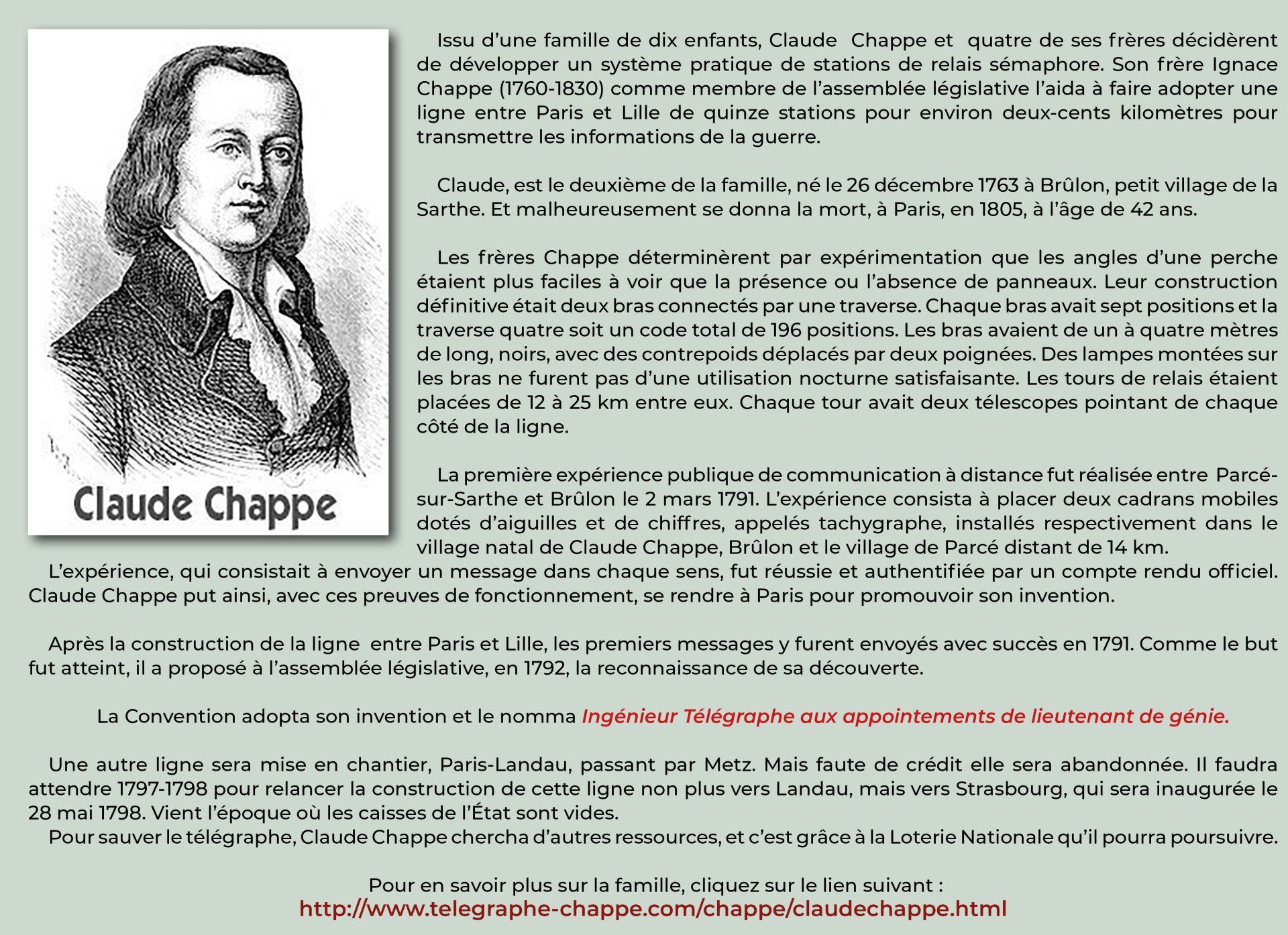 Claude Chappe

Issu d'une famille de dix enfants, Claude Chappe et quatre de ses frères décidèrent de développer un système pratique de stations de relais sémaphore. Son frère Ignace Chappe (1760-1830) comme membre de l'assemblée législative l'aida à faire adopter une ligne entre Paris et Lille de quinze stations pour environ deux-cents kilomètres pour transmettre les informations de la guerre.

Claude, est le deuxième de la famille, né le 26 décembre 1763 à Brûlon, petit village de la Sarthe. Et malheureusement se donna la mort, à Paris, en 1805, à l'âge de 42 ans.

Les frères Chappe déterminèrent par expérimentation que les angles d'une perche étaient plus faciles à voir que la présence ou l'absence de panneaux. Leur construction définitive était deux bras connectés par une traverse. Chaque bras avait sept positions et la traverse quatre soit un code total de 196 positions. Les bras avaient de un à quatre mètres de long, noirs, avec des contrepoids déplacés par deux poignées. Des lampes montées sur les bras ne furent pas d'une utilisation nocturne satisfaisante. Les tours de relais étaient placées de 12 à 25 km entre eux. Chaque tour avait deux télescopes pointant de chaque côté de la ligne.

La première expérience publique de communication à distance fut réalisée entre Parcé-sur-Sarthe et Brûlon le 2 mars 1791. L'expérience consista à placer deux cadrans mobiles dotés d'aiguilles et de chiffres, appelés tachygraphe, installés respectivement dans le village natal de Claude Chappe, Brûlon et le village de Parcé distant de 14 km.
L'expérience, qui consistait à envoyer un message dans chaque sens, fut réussie et authentifiée par un compte rendu officiel. Claude Chappe put ainsi, avec ces preuves de fonctionnement, se rendre à Paris pour promouvoir son invention.

Après la construction de la ligne entre Paris et Lille, les premiers messages y furent envoyés avec succès en 1791. Comme le but fut atteint, il a proposé à l'assemblée législative, en 1792, la reconnaissance de sa découverte.

La Convention adopta son invention et le nomma Ingénieur Télégraphe aux appointements de lieutenant de génie.

Une autre ligne sera mise en chantier, Paris-Landau, passant par Metz. Mais faute de crédit elle sera abandonnée. Il faudra attendre 1797-1798 pour relancer la construction de cette ligne non plus vers Landau, mais vers Strasbourg, qui sera inaugurée le 28 mai 1798. Vient l'époque où les caisses de l'État sont vides.
Pour sauver le télégraphe, Claude Chappe chercha d'autres ressources, et c'est grâce à la Loterie Nationale qu'il pourra poursuivre.

Pour en savoir plus sur la famille, cliquez sur le lien suivant :
http://www.telegraphe-chappe.com/chappe/claudechappe.html